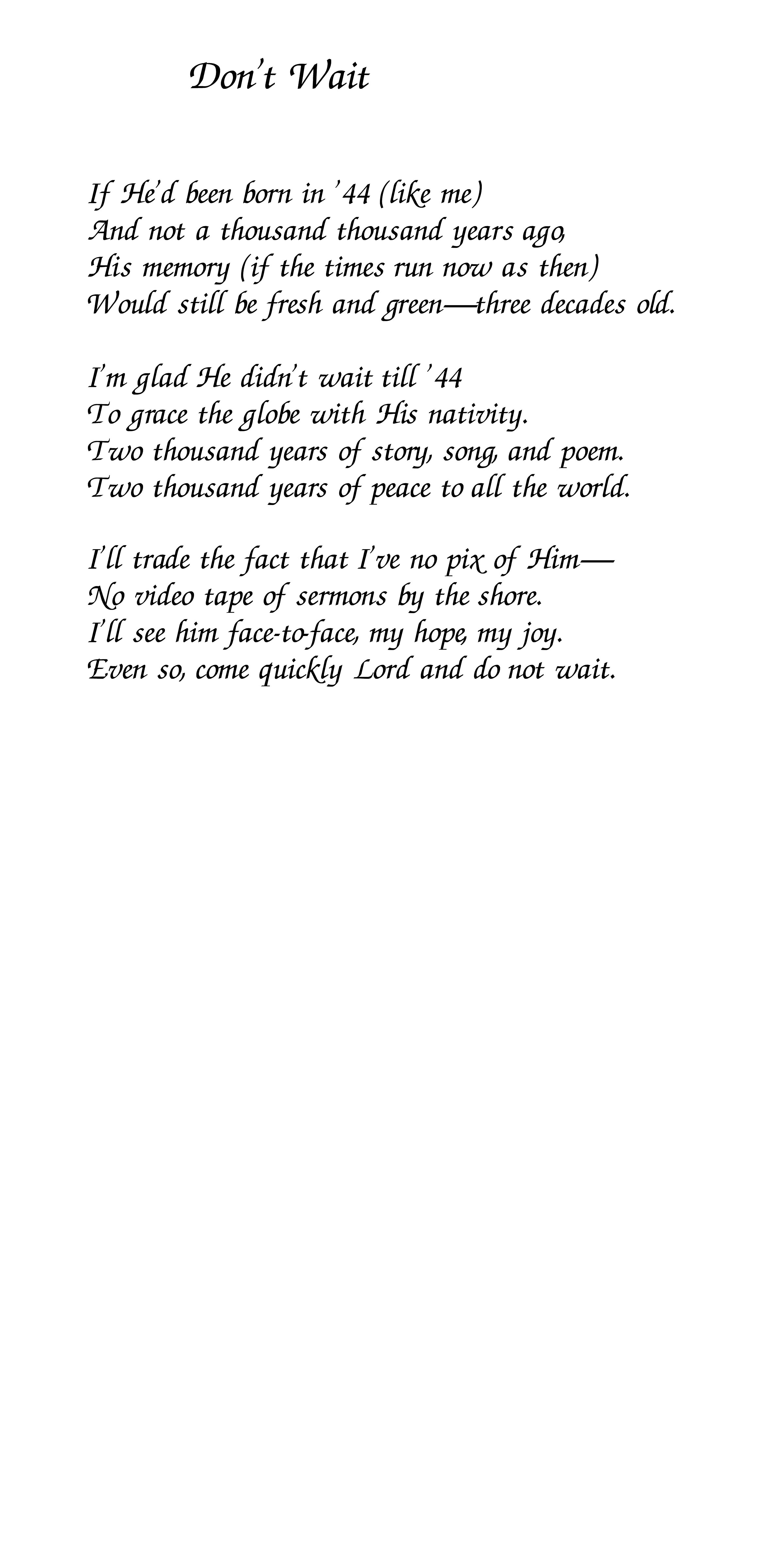 Don't Wait

If He'd been born in '44 (like me)
And not a thousand thousand years ago,
His memory (if the times run now as then)
Would still be fresh and green—three decades old.

I'm glad He didn't wait till '44
To grace the globe with His nativity.
Two thousand years of story, song, and poem.
Two thousand years of peace to all the world.

I'll trade the fact that I've no pix of Him—
No video tape of sermons by the shore.
I'll see him face-to-face, my hope, my joy.
Even so, come quickly Lord and do not wait.